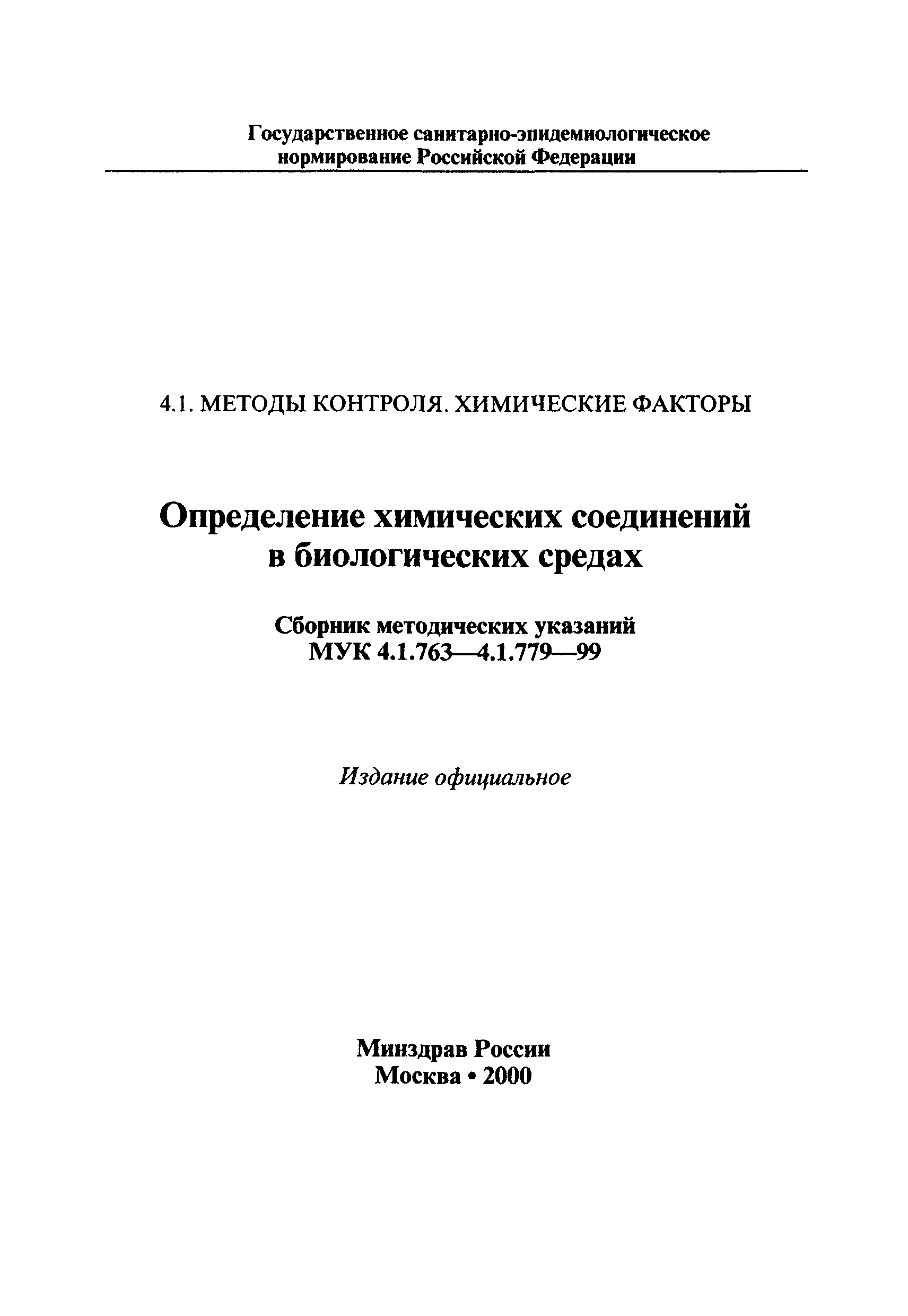 Государственное санитарно-эпидемиологическое нормирование Российской Федерации

4.1. МЕТОДЫ КОНТРОЛЯ. ХИМИЧЕСКИЕ ФАКТОРЫ

Определение химических соединений в биологических средах

Сборник методических указаний
МУК 4.1.763—4.1.779—99

Издание официальное

Минздрав России
Москва • 2000